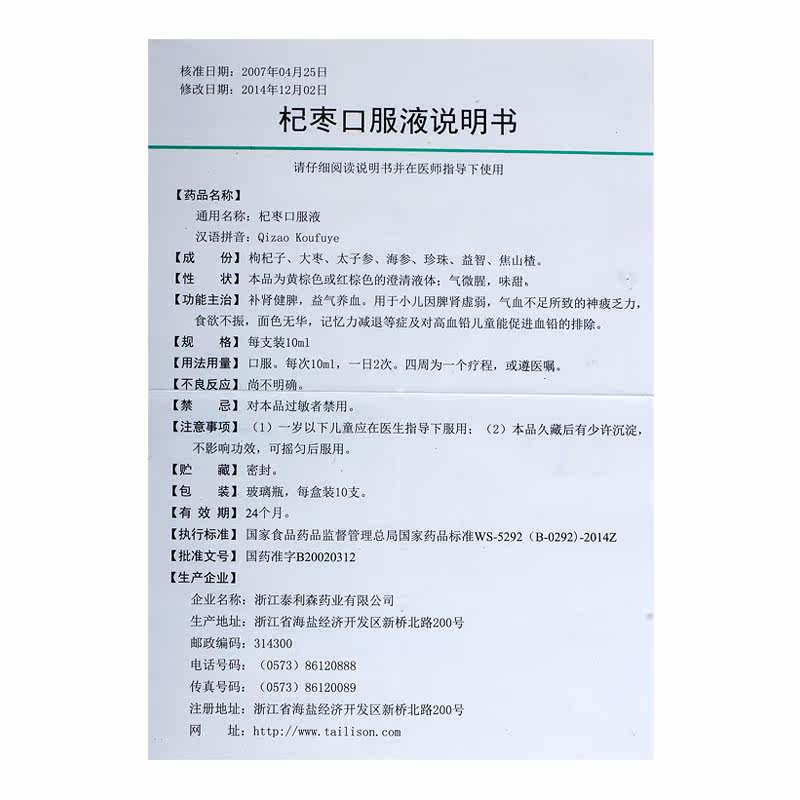 核准日期：2007年04月25日
修改日期：2014年12月02日

杞枣口服液说明书

请仔细阅读说明书并在医师指导下使用

【药品名称】
通用名称：杞枣口服液
汉语拼音：Qizao Koufuye
【成　　份】枸杞子、大枣、太子参、海参、珍珠、益智、焦山楂。
【性　　状】本品为黄棕色或红棕色的澄清液体；气微腥，味甜。
【功能主治】补肾健脾，益气养血。用于小儿因脾肾虚弱，气血不足所致的神疲乏力，食欲不振，面色无华，记忆力减退等症及对高血铅儿童能促进血铅的排除。
【规　　格】每支装10ml
【用法用量】口服。每次10ml，一日2次。四周为一个疗程，或遵医嘱。
【不良反应】尚不明确。
【禁　　忌】对本品过敏者禁用。
【注意事项】（1）一岁以下儿童应在医生指导下服用；（2）本品久藏后有少许沉淀，不影响功效，可摇匀后服用。
【贮　　藏】密封。
【包　　装】玻璃瓶，每盒装10支。
【有 效 期】24个月。
【执行标准】国家食品药品监督管理总局国家药品标准WS-5292（B-0292）-2014Z
【批准文号】国药准字B20020312
【生产企业】
企业名称：浙江泰利森药业有限公司
生产地址：浙江省海盐经济开发区新桥北路200号
邮政编码：314300
电话号码：（0573）86120888
传真号码：（0573）86120089
注册地址：浙江省海盐经济开发区新桥北路200号
网　　址：http://www.tailison.com